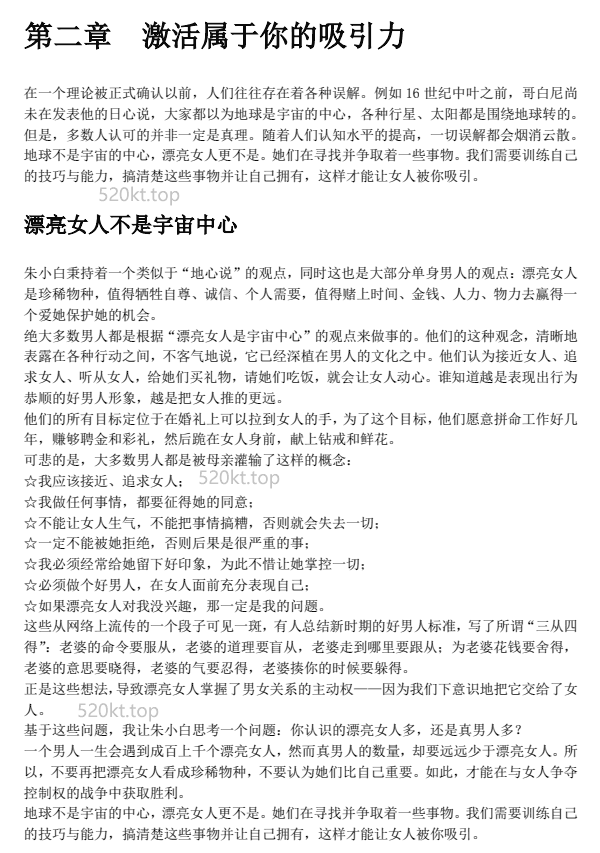 第二章　激活属于你的吸引力

在一个理论被正式确认以前，人们往往存在着各种误解。例如 16 世纪中叶之前，哥白尼尚未在发表他的日心说，大家都以为地球是宇宙的中心，各种行星、太阳都是围绕地球转的。但是，多数人认可的并非一定是真理。随着人们认知水平的提高，一切误解都会烟消云散。地球不是宇宙的中心，漂亮女人更不是。她们在寻找并争取着一些事物。我们需要训练自己的技巧与能力，搞清楚这些事物并让自己拥有，这样才能让女人被你吸引。

520kt.top

漂亮女人不是宇宙中心

朱小白秉持着一个类似于“地心说”的观点，同时这也是大部分单身男人的观点：漂亮女人是珍稀物种，值得牺牲自尊、诚信、个人需要，值得赌上时间、金钱、人力、物力去赢得一个爱她保护她的机会。
绝大多数男人都是根据“漂亮女人是宇宙中心”的观点来做事的。他们的这种观念，清晰地表露在各种行动之间，不客气地说，它已经深植在男人的文化之中。他们认为接近女人、追求女人、听从女人，给她们买礼物，请她们吃饭，就会让女人动心。谁知道越是表现出行为恭顺的好男人形象，越是把女人推的更远。
他们的所有目标定位于在婚礼上可以拉到女人的手，为了这个目标，他们愿意拼命工作好几年，赚够聘金和彩礼，然后跪在女人身前，献上钻戒和鲜花。
可悲的是，大多数男人都是被母亲灌输了这样的概念：
☆我应该接近、追求女人；　520kt.top
☆我做任何事情，都要征得她的同意；
☆不能让女人生气，不能把事情搞糟，否则就会失去一切；
☆一定不能被她拒绝，否则后果是很严重的事；
☆我必须经常给她留下好印象，为此不惜让她掌控一切；
☆必须做个好男人，在女人面前充分表现自己；
☆如果漂亮女人对我没兴趣，那一定是我的问题。
这些从网络上流传的一个段子可见一斑，有人总结新时期的好男人标准，写了所谓“三从四得”：老婆的命令要服从，老婆的道理要盲从，老婆走到哪里要跟从；为老婆花钱要舍得，老婆的意思要晓得，老婆的气要忍得，老婆揍你的时候要躲得。
正是这些想法，导致漂亮女人掌握了男女关系的主动权——因为我们下意识地把它交给了女人。　520kt.top
基于这些问题，我让朱小白思考一个问题：你认识的漂亮女人多，还是真男人多？
一个男人一生会遇到成百上千个漂亮女人，然而真男人的数量，却要远远少于漂亮女人。所以，不要再把漂亮女人看成珍稀物种，不要认为她们比自己重要。如此，才能在与女人争夺控制权的战争中获取胜利。
地球不是宇宙的中心，漂亮女人更不是。她们在寻找并争取着一些事物。我们需要训练自己的技巧与能力，搞清楚这些事物并让自己拥有，这样才能让女人被你吸引。